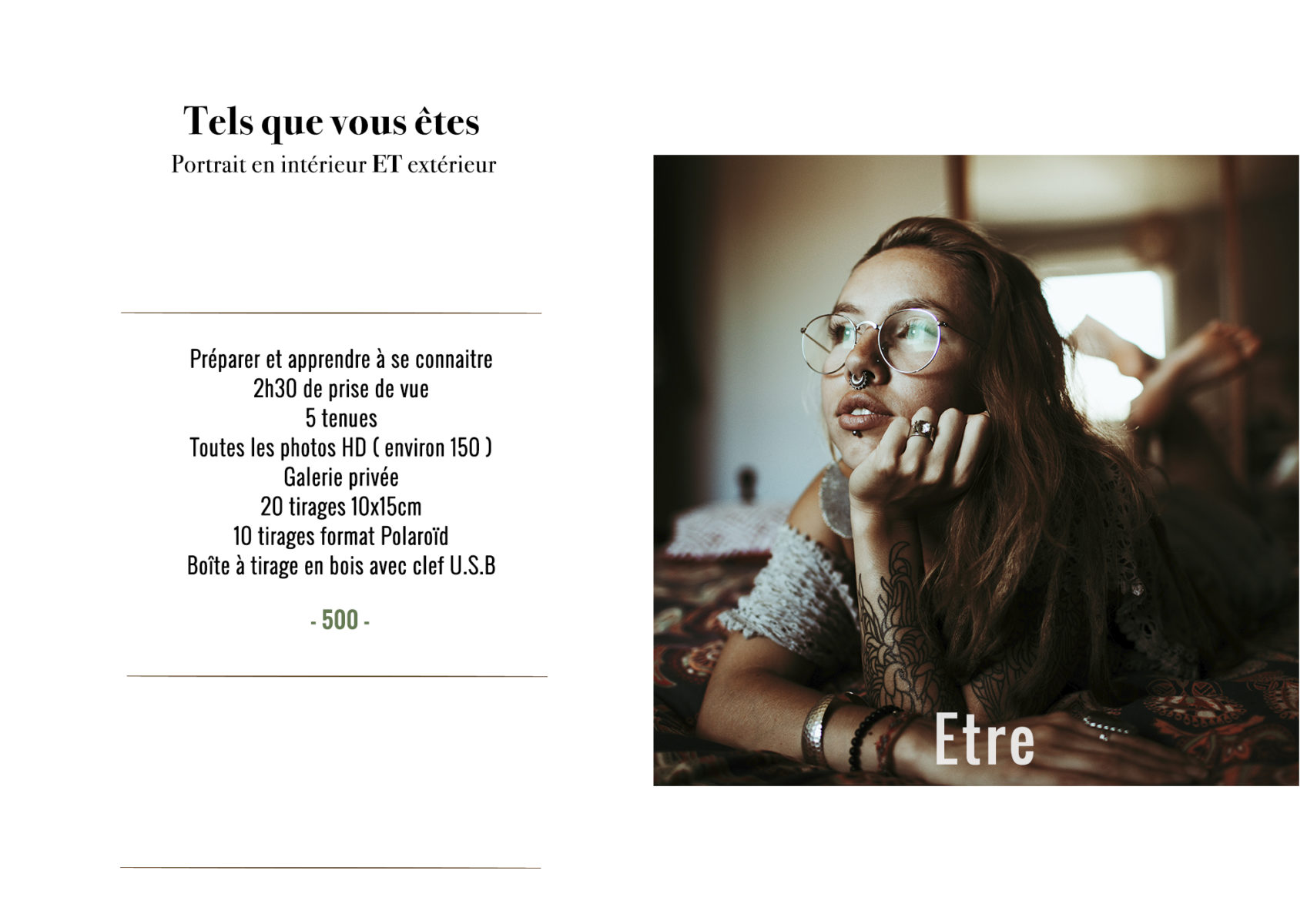 Tels que vous êtes
Portrait en intérieur ET extérieur

Préparer et apprendre à se connaitre
2h30 de prise de vue
5 tenues
Toutes les photos HD ( environ 150 )
Galerie privée
20 tirages 10x15cm
10 tirages format Polaroïd
Boîte à tirage en bois avec clef U.S.B

- 500 -

Etre